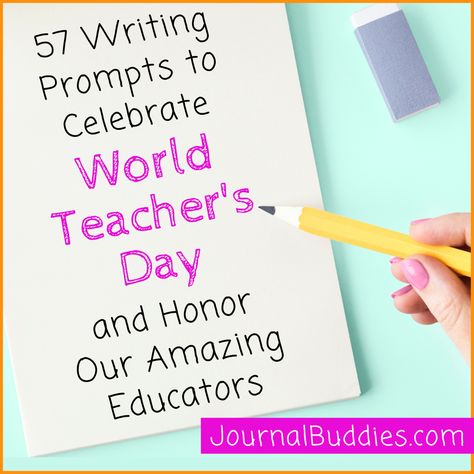 57 Writing Prompts to Celebrate World Teacher's Day and Honor Our Amazing Educators

JournalBuddies.com